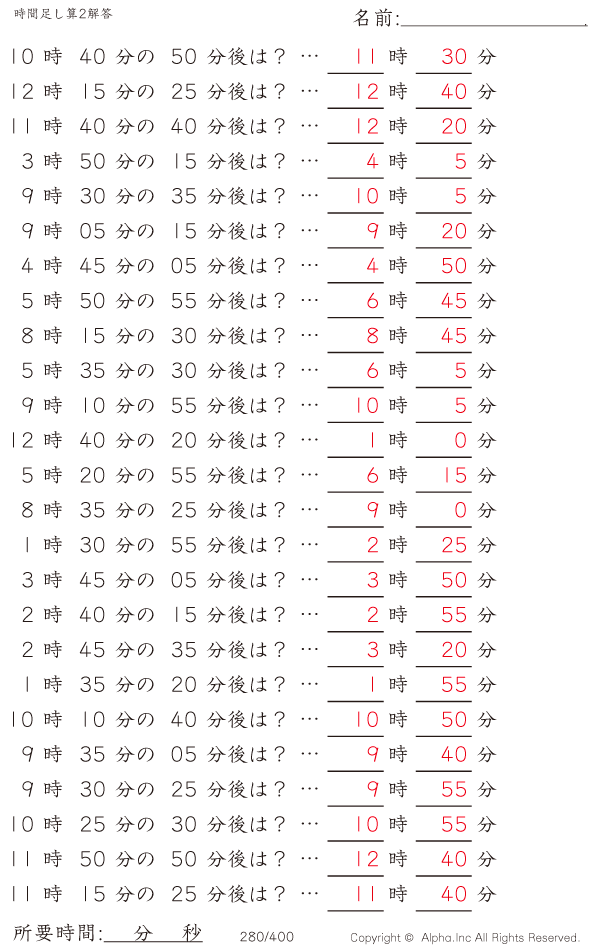 時間足し算2解答

名前:

10 時 40 分の 50 分後は？ … 11 時 30 分
12 時 15 分の 25 分後は？ … 12 時 40 分
11 時 40 分の 40 分後は？ … 12 時 20 分
3 時 50 分の 15 分後は？ … 4 時 5 分
9 時 30 分の 35 分後は？ … 10 時 5 分
9 時 05 分の 15 分後は？ … 9 時 20 分
4 時 45 分の 05 分後は？ … 4 時 50 分
5 時 50 分の 55 分後は？ … 6 時 45 分
8 時 15 分の 30 分後は？ … 8 時 45 分
5 時 35 分の 30 分後は？ … 6 時 5 分
9 時 10 分の 55 分後は？ … 10 時 5 分
12 時 40 分の 20 分後は？ … 1 時 0 分
5 時 20 分の 55 分後は？ … 6 時 15 分
8 時 35 分の 25 分後は？ … 9 時 0 分
1 時 30 分の 55 分後は？ … 2 時 25 分
3 時 45 分の 05 分後は？ … 3 時 50 分
2 時 40 分の 15 分後は？ … 2 時 55 分
2 時 45 分の 35 分後は？ … 3 時 20 分
1 時 35 分の 20 分後は？ … 1 時 55 分
10 時 10 分の 40 分後は？ … 10 時 50 分
9 時 35 分の 05 分後は？ … 9 時 40 分
9 時 30 分の 25 分後は？ … 9 時 55 分
10 時 25 分の 30 分後は？ … 10 時 55 分
11 時 50 分の 50 分後は？ … 12 時 40 分
11 時 15 分の 25 分後は？ … 11 時 40 分

所要時間: 分 秒 280/400 Copyright © Alpha.Inc All Rights Reserved.